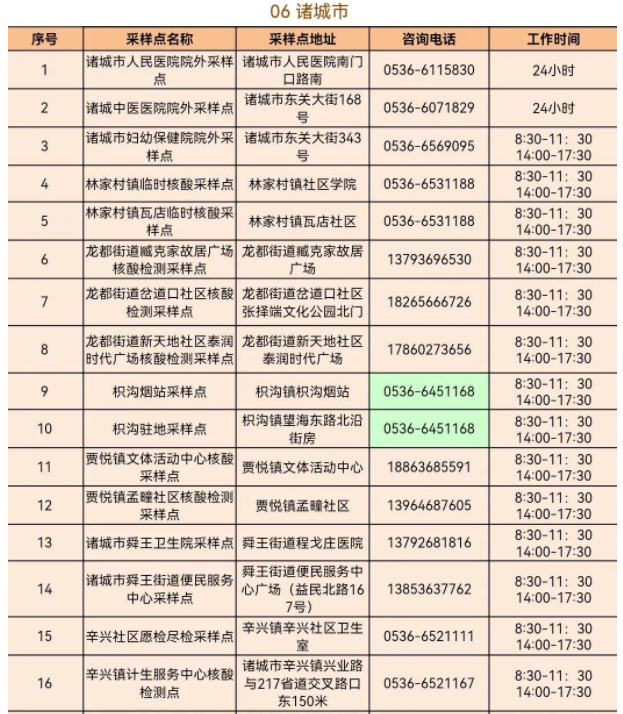 06 诸城市

| 序号 | 采样点名称 | 采样点地址 | 咨询电话 | 工作时间 |
|---|---|---|---|---|
| 1 | 诸城市人民医院院外采样点 | 诸城市人民医院南门口路南 | 0536-6115830 | 24小时 |
| 2 | 诸城中医医院院外采样点 | 诸城市东关大街168号 | 0536-6071829 | 24小时 |
| 3 | 诸城市妇幼保健院院外采样点 | 诸城市东关大街343号 | 0536-6569095 | 8:30-11：30 14:00-17:30 |
| 4 | 林家村镇临时核酸采样点 | 林家村镇社区学院 | 0536-6531188 | 8:30-11：30 14:00-17:30 |
| 5 | 林家村镇瓦店临时核酸采样点 | 林家村镇瓦店社区 | 0536-6531188 | 8:30-11：30 14:00-17:30 |
| 6 | 龙都街道臧克家故居广场核酸检测采样点 | 龙都街道臧克家故居广场 | 13793696530 | 8:30-11：30 14:00-17:30 |
| 7 | 龙都街道岔道口社区核酸检测采样点 | 龙都街道岔道口社区张择端文化公园北门 | 18265666726 | 8:30-11：30 14:00-17:30 |
| 8 | 龙都街道新天地社区泰润时代广场核酸检测采样点 | 龙都街道新天地社区泰润时代广场 | 17860273656 | 8:30-11：30 14:00-17:30 |
| 9 | 枳沟烟站采样点 | 枳沟镇枳沟烟站 | 0536-6451168 | 8:30-11：30 14:00-17:30 |
| 10 | 枳沟驻地采样点 | 枳沟镇望海东路北沿街房 | 0536-6451168 | 8:30-11：30 14:00-17:30 |
| 11 | 贾悦镇文体活动中心核酸采样点 | 贾悦镇文体活动中心 | 18863685591 | 8:30-11：30 14:00-17:30 |
| 12 | 贾悦镇孟疃社区核酸检测采样点 | 贾悦镇孟疃社区 | 13964687605 | 8:30-11：30 14:00-17:30 |
| 13 | 诸城市舜王卫生院采样点 | 舜王街道程戈庄医院 | 13792681816 | 8:30-11：30 14:00-17:30 |
| 14 | 诸城市舜王街道便民服务中心采样点 | 舜王街道便民服务中心广场（益民北路167号） | 13853637762 | 8:30-11：30 14:00-17:30 |
| 15 | 辛兴社区愿检尽检采样点 | 辛兴镇辛兴社区卫生室 | 0536-6521111 | 8:30-11：30 14:00-17:30 |
| 16 | 辛兴镇计生服务中心核酸检测点 | 诸城市辛兴镇兴业路与217省道交叉路口东150米 | 0536-6521167 | 8:30-11：30 14:00-17:30 |